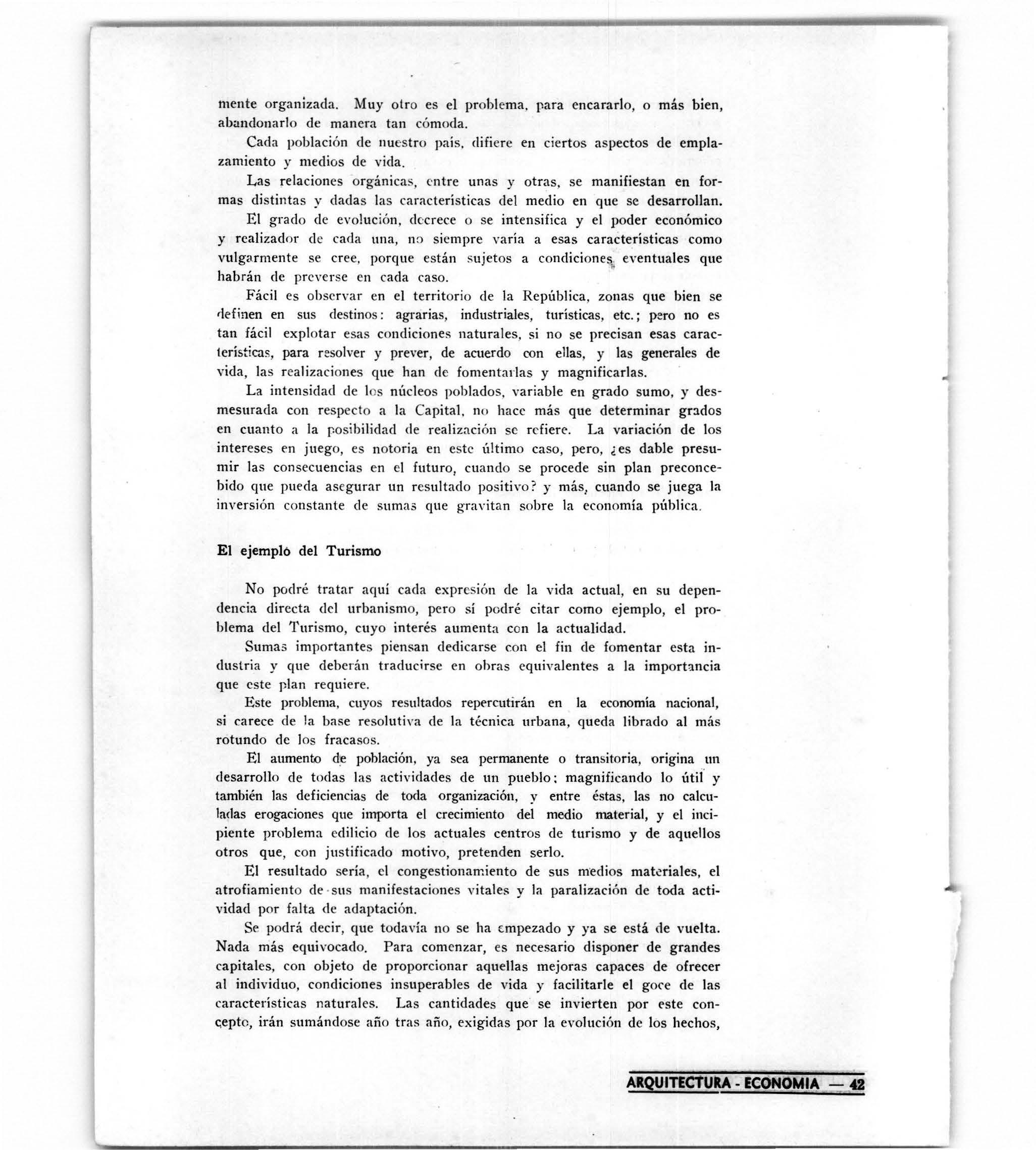 mente organizada. Muy otro es el problema, para encararlo, o más bien, abandonarlo de manera tan cómoda.

Cada población de nuestro país, difiere en ciertos aspectos de emplazamiento y medios de vida.

Las relaciones orgánicas, entre unas y otras, se manifiestan en formas distintas y dadas las características del medio en que se desarrollan.

El grado de evolución, decrece o se intensifica y el poder económico y realizador de cada una, no siempre varía a esas características como vulgarmente se cree, porque están sujetos a condiciones eventuales que habrán de preverse en cada caso.

Fácil es observar en el territorio de la República, zonas que bien se definen en sus destinos: agrarias, industriales, turísticas, etc.; pero no es tan fácil explotar esas condiciones naturales, si no se precisan esas características, para resolver y prever, de acuerdo con ellas, y las generales de vida, las realizaciones que han de fomentarlas y magnificarlas.

La intensidad de los núcleos poblados, variable en grado sumo, y desmesurada con respecto a la Capital, no hace más que determinar grados en cuanto a la posibilidad de realización se refiere. La variación de los intereses en juego, es notoria en este último caso, pero, ¿es dable presumir las consecuencias en el futuro, cuando se procede sin plan preconcebido que pueda asegurar un resultado positivo? y más, cuando se juega la inversión constante de sumas que gravitan sobre la economía pública.

El ejemplo del Turismo

No podré tratar aquí cada expresión de la vida actual, en su dependencia directa del urbanismo, pero sí podré citar como ejemplo, el problema del Turismo, cuyo interés aumenta con la actualidad.

Sumas importantes piensan dedicarse con el fin de fomentar esta industria y que deberán traducirse en obras equivalentes a la importancia que este plan requiere.

Este problema, cuyos resultados repercutirán en la economía nacional, si carece de la base resolutiva de la técnica urbana, queda librado al más rotundo de los fracasos.

El aumento de población, ya sea permanente o transitoria, origina un desarrollo de todas las actividades de un pueblo; magnificando lo útil y también las deficiencias de toda organización, y entre éstas, las no calculadas erogaciones que importa el crecimiento del medio material, y el incipiente problema edilicio de los actuales centros de turismo y de aquellos otros que, con justificado motivo, pretenden serlo.

El resultado sería, el congestionamiento de sus medios materiales, el atrofiamiento de sus manifestaciones vitales y la paralización de toda actividad por falta de adaptación.

Se podrá decir, que todavía no se ha empezado y ya se está de vuelta. Nada más equivocado. Para comenzar, es necesario disponer de grandes capitales, con objeto de proporcionar aquellas mejoras capaces de ofrecer al individuo, condiciones insuperables de vida y facilitarle el goce de las características naturales. Las cantidades que se invierten por este concepto, irán sumándose año tras año, exigidas por la evolución de los hechos,

ARQUITECTURA - ECONOMIA — 42